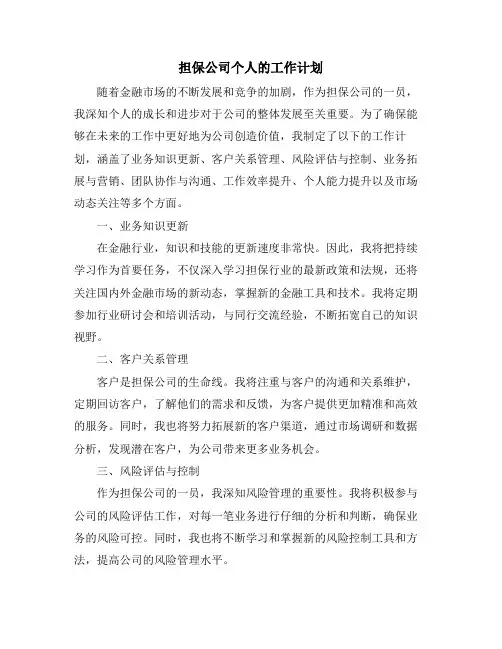 担保公司个人的工作计划

随着金融市场的不断发展和竞争的加剧，作为担保公司的一员，我深知个人的成长和进步对于公司的整体发展至关重要。为了确保能够在未来的工作中更好地为公司创造价值，我制定了以下的工作计划，涵盖了业务知识更新、客户关系管理、风险评估与控制、业务拓展与营销、团队协作与沟通、工作效率提升、个人能力提升以及市场动态关注等多个方面。

一、业务知识更新

在金融行业，知识和技能的更新速度非常快。因此，我将把持续学习作为首要任务，不仅深入学习担保行业的最新政策和法规，还将关注国内外金融市场的新动态，掌握新的金融工具和技术。我将定期参加行业研讨会和培训活动，与同行交流经验，不断拓宽自己的知识视野。

二、客户关系管理

客户是担保公司的生命线。我将注重与客户的沟通和关系维护，定期回访客户，了解他们的需求和反馈，为客户提供更加精准和高效的服务。同时，我也将努力拓展新的客户渠道，通过市场调研和数据分析，发现潜在客户，为公司带来更多业务机会。

三、风险评估与控制

作为担保公司的一员，我深知风险管理的重要性。我将积极参与公司的风险评估工作，对每一笔业务进行仔细的分析和判断，确保业务的风险可控。同时，我也将不断学习和掌握新的风险控制工具和方法，提高公司的风险管理水平。